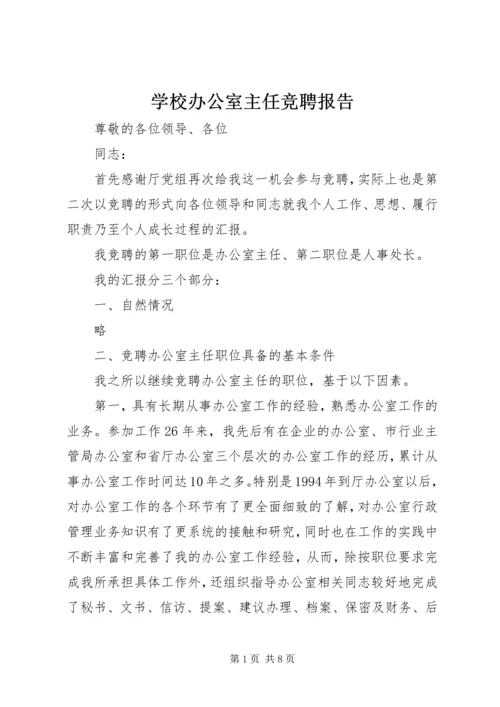 学校办公室主任竞聘报告

尊敬的各位领导、各位

同志：

首先感谢厅党组再次给我这一机会参与竞聘，实际上也是第二次以竞聘的形式向各位领导和同志就我个人工作、思想、履行职责乃至个人成长过程的汇报。

我竞聘的第一职位是办公室主任、第二职位是人事处长。

我的汇报分三个部分：

一、自然情况

略

二、竞聘办公室主任职位具备的基本条件

我之所以继续竞聘办公室主任的职位，基于以下因素。

第一，具有长期从事办公室工作的经验，熟悉办公室工作的业务。参加工作26年来，我先后有在企业的办公室、市行业主管局办公室和省厅办公室三个层次的办公室工作的经历，累计从事办公室工作时间达10年之多。特别是1994年到厅办公室以后，对办公室工作的各个环节有了更全面细致的了解，对办公室行政管理业务知识有了更系统的接触和研究，同时也在工作的实践中不断丰富和完善了我的办公室工作经验，从而，除按职位要求完成我所承担具体工作外，还组织指导办公室相关同志较好地完成了秘书、文书、信访、提案、建议办理、档案、保密及财务、后

第1页 共8页